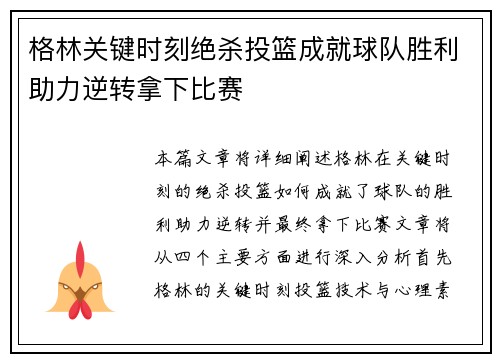 格林关键时刻绝杀投篮成就球队胜利助力逆转拿下比赛

本篇文章将详细阐述格林在关键时刻的绝杀投篮如何成就了球队的胜利助力逆转并最终拿下比赛文章将从四个主要方面进行深入分析首先格林的关键时刻投篮技术与心理素